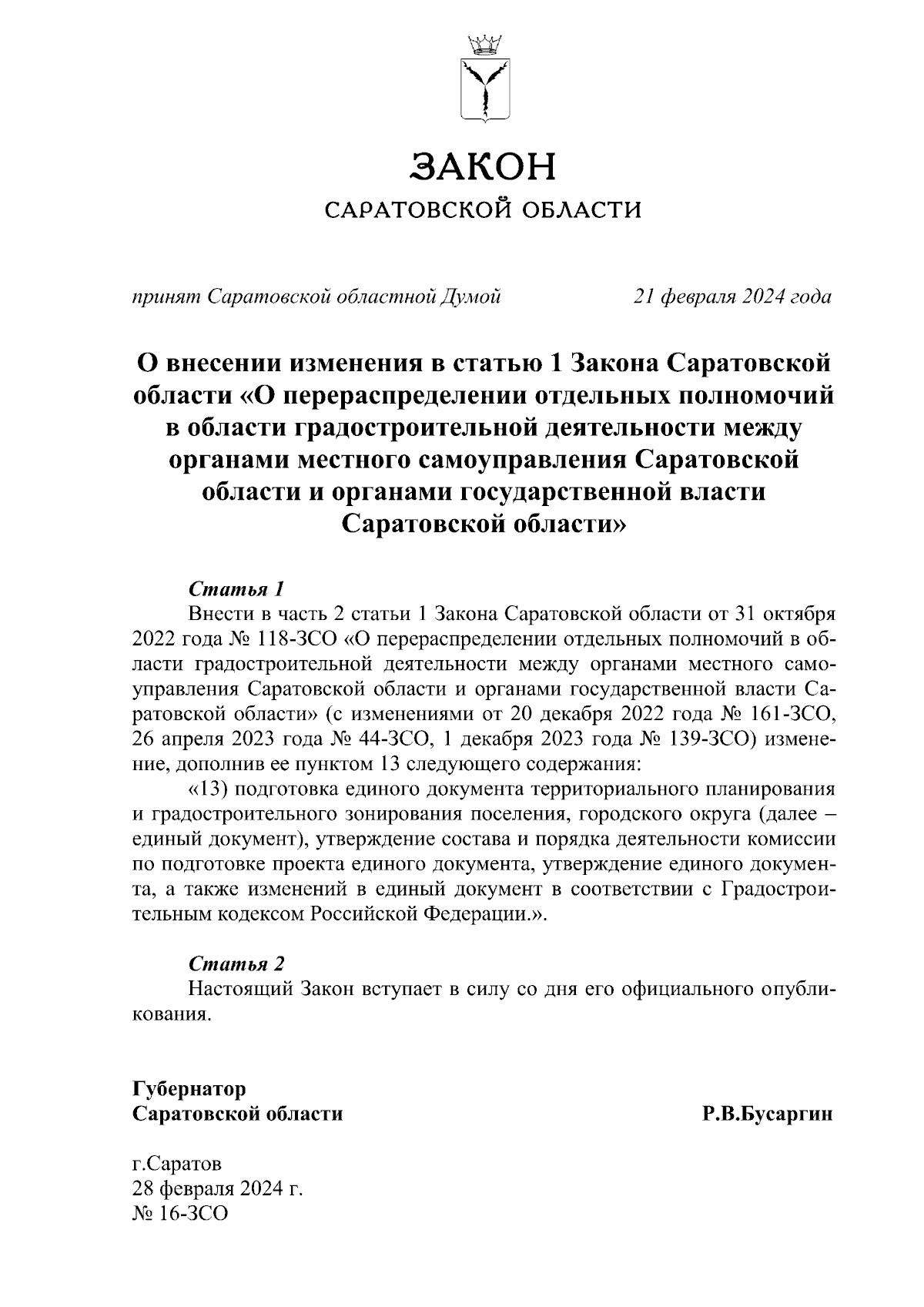 ЗАКОН
САРАТОВСКОЙ ОБЛАСТИ

принят Саратовской областной Думой 21 февраля 2024 года

О внесении изменения в статью 1 Закона Саратовской области «О перераспределении отдельных полномочий в области градостроительной деятельности между органами местного самоуправления Саратовской области и органами государственной власти Саратовской области»

Статья 1
Внести в часть 2 статьи 1 Закона Саратовской области от 31 октября 2022 года № 118-ЗСО «О перераспределении отдельных полномочий в области градостроительной деятельности между органами местного самоуправления Саратовской области и органами государственной власти Саратовской области» (с изменениями от 20 декабря 2022 года № 161-ЗСО, 26 апреля 2023 года № 44-ЗСО, 1 декабря 2023 года № 139-ЗСО) изменение, дополнив ее пунктом 13 следующего содержания:
«13) подготовка единого документа территориального планирования и градостроительного зонирования поселения, городского округа (далее – единый документ), утверждение состава и порядка деятельности комиссии по подготовке проекта единого документа, утверждение единого документа, а также изменений в единый документ в соответствии с Градостроительным кодексом Российской Федерации.».

Статья 2
Настоящий Закон вступает в силу со дня его официального опубликования.

Губернатор
Саратовской области Р.В.Бусаргин

г.Саратов
28 февраля 2024 г.
№ 16-ЗСО